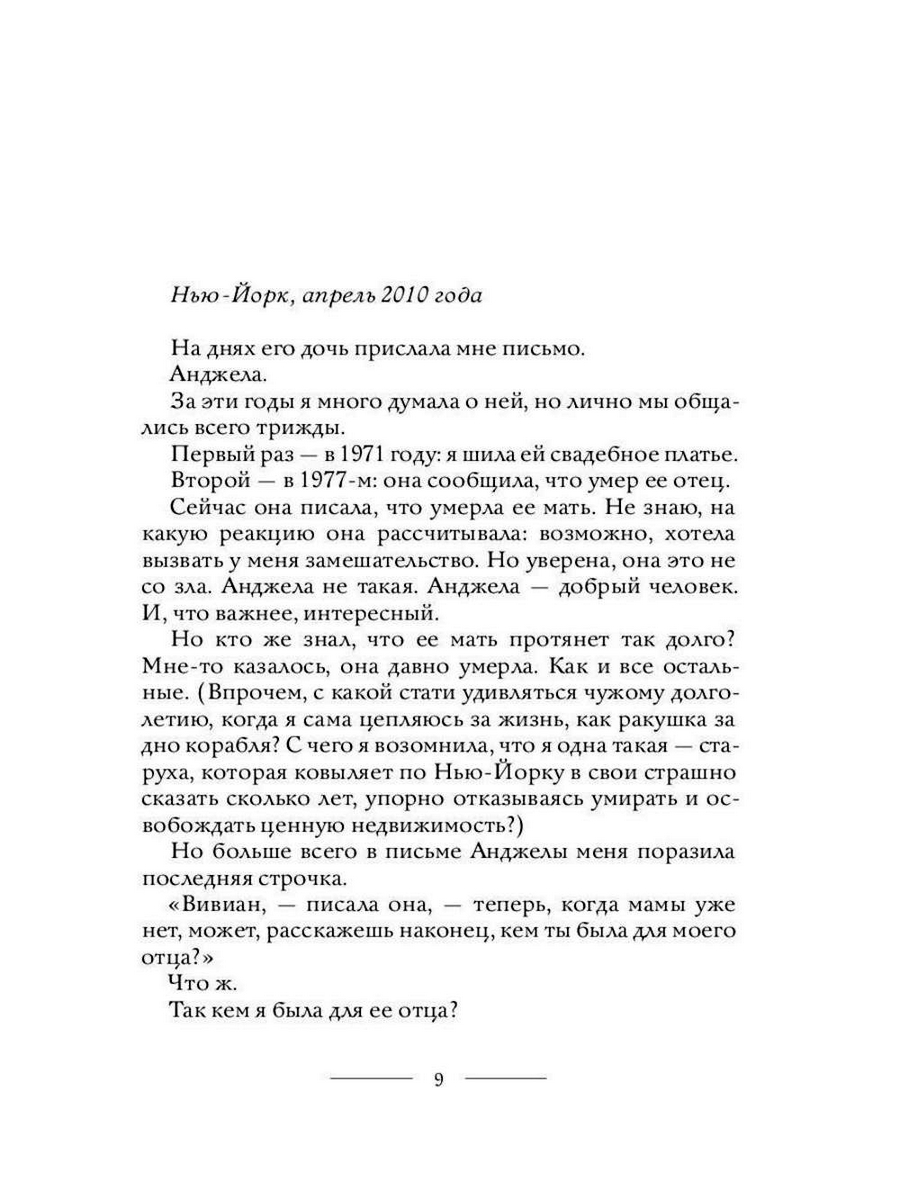 Нью-Йорк, апрель 2010 года

На днях его дочь прислала мне письмо.

Анджела.

За эти годы я много думала о ней, но лично мы общались всего трижды.

Первый раз — в 1971 году: я шила ей свадебное платье.

Второй — в 1977-м: она сообщила, что умер ее отец.

Сейчас она писала, что умерла ее мать. Не знаю, на какую реакцию она рассчитывала: возможно, хотела вызвать у меня замешательство. Но уверена, она это не со зла. Анджела не такая. Анджела — добрый человек. И, что важнее, интересный.

Но кто же знал, что ее мать протянет так долго? Мне-то казалось, она давно умерла. Как и все остальные. (Впрочем, с какой стати удивляться чужому долголетию, когда я сама цепляюсь за жизнь, как ракушка за дно корабля? С чего я возомнила, что я одна такая — старуха, которая ковыляет по Нью-Йорку в свои страшно сказать сколько лет, упорно отказываясь умирать и освобождать ценную недвижимость?)

Но больше всего в письме Анджелы меня поразила последняя строчка.

«Вивиан, — писала она, — теперь, когда мамы уже нет, может, расскажешь наконец, кем ты была для моего отца?»

Что ж.

Так кем я была для ее отца?

9